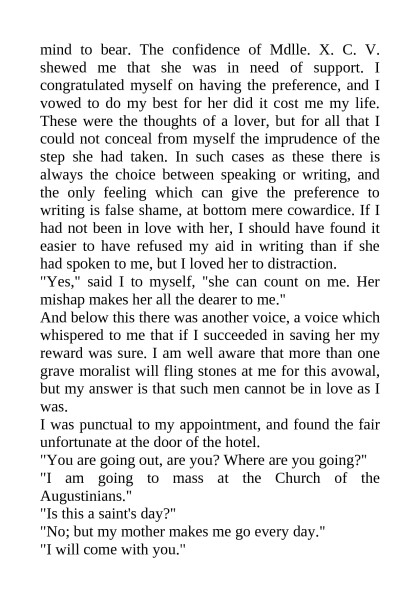 mind to bear. The confidence of Mdlle. X. C. V. shewed me that she was in need of support. I congratulated myself on having the preference, and I vowed to do my best for her did it cost me my life. These were the thoughts of a lover, but for all that I could not conceal from myself the imprudence of the step she had taken. In such cases as these there is always the choice between speaking or writing, and the only feeling which can give the preference to writing is false shame, at bottom mere cowardice. If I had not been in love with her, I should have found it easier to have refused my aid in writing than if she had spoken to me, but I loved her to distraction.
"Yes," said I to myself, "she can count on me. Her mishap makes her all the dearer to me."
And below this there was another voice, a voice which whispered to me that if I succeeded in saving her my reward was sure. I am well aware that more than one grave moralist will fling stones at me for this avowal, but my answer is that such men cannot be in love as I was.
I was punctual to my appointment, and found the fair unfortunate at the door of the hotel.
"You are going out, are you? Where are you going?"
"I am going to mass at the Church of the Augustinians."
"Is this a saint's day?"
"No; but my mother makes me go every day."
"I will come with you."